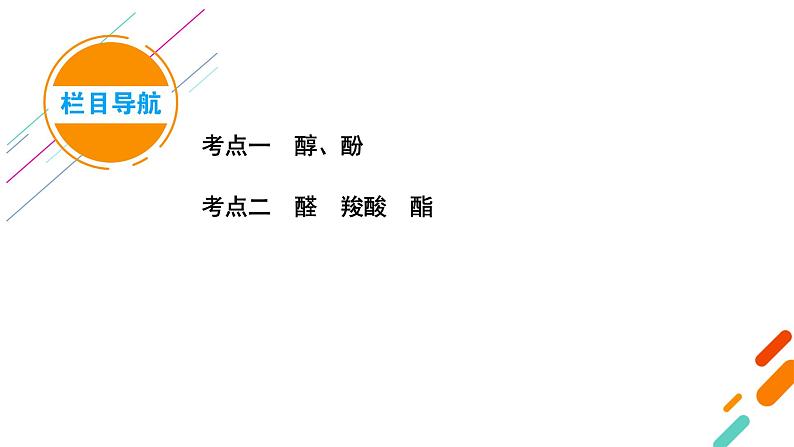 栏目导航

考点一　醇、酚

考点二　醛　羧酸　酯